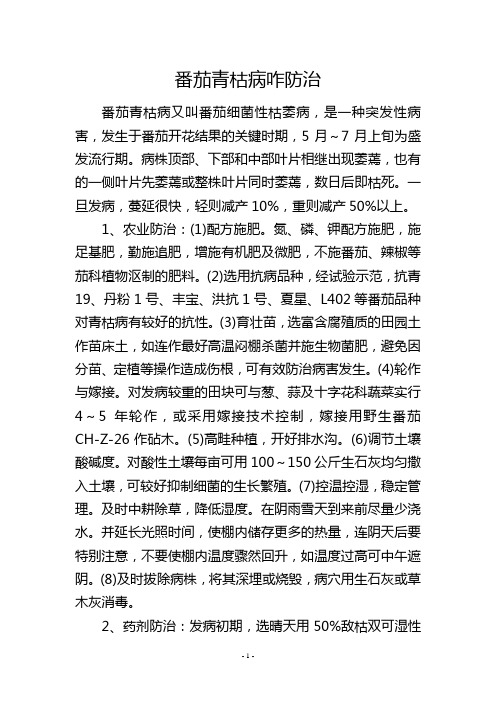 番茄青枯病咋防治

番茄青枯病又叫番茄细菌性枯萎病，是一种突发性病害，发生于番茄开花结果的关键时期，5 月～7 月上旬为盛发流行期。病株顶部、下部和中部叶片相继出现萎蔫，也有的一侧叶片先萎蔫或整株叶片同时萎蔫，数日后即枯死。一旦发病，蔓延很快，轻则减产 10%，重则减产 50%以上。

1、农业防治：(1)配方施肥。氮、磷、钾配方施肥，施足基肥，勤施追肥，增施有机肥及微肥，不施番茄、辣椒等茄科植物沤制的肥料。(2)选用抗病品种，经试验示范，抗青 19、丹粉 1 号、丰宝、洪抗 1 号、夏星、L402 等番茄品种对青枯病有较好的抗性。(3)育壮苗，选富含腐殖质的田园土作苗床土，如连作最好高温闷棚杀菌并施生物菌肥，避免因分苗、定植等操作造成伤根，可有效防治病害发生。(4)轮作与嫁接。对发病较重的田块可与葱、蒜及十字花科蔬菜实行 4～5 年轮作，或采用嫁接技术控制，嫁接用野生番茄 CH-Z-26 作砧木。(5)高畦种植，开好排水沟。(6)调节土壤酸碱度。对酸性土壤每亩可用 100～150 公斤生石灰均匀撒入土壤，可较好抑制细菌的生长繁殖。(7)控温控湿，稳定管理。及时中耕除草，降低湿度。在阴雨雪天到来前尽量少浇水。并延长光照时间，使棚内储存更多的热量，连阴天后要特别注意，不要使棚内温度骤然回升，如温度过高可中午遮阴。(8)及时拔除病株，将其深埋或烧毁，病穴用生石灰或草木灰消毒。

2、药剂防治：发病初期，选晴天用 50%敌枯双可湿性

- 1 -